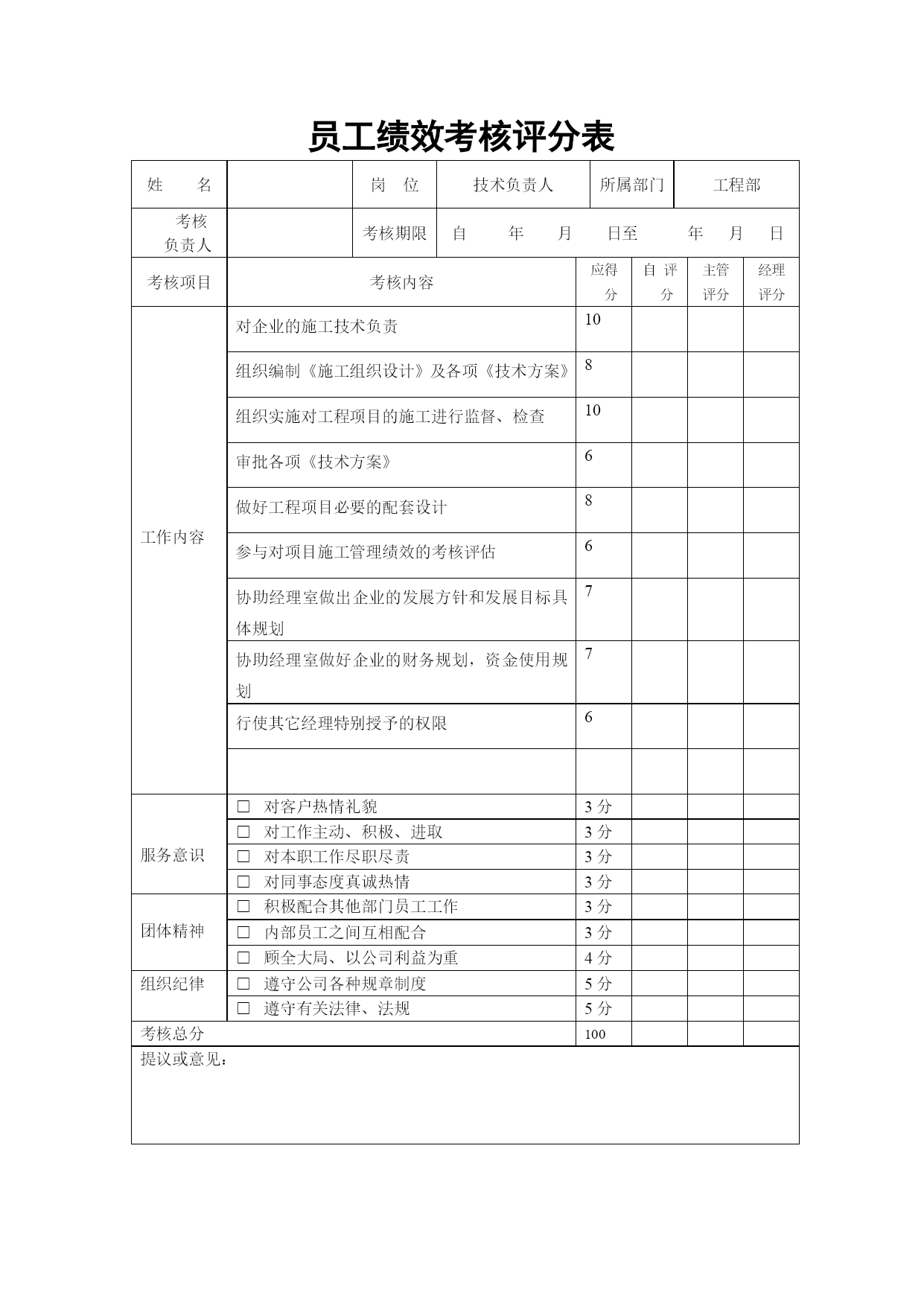 员工绩效考核评分表

| 姓　　名 | | 岗　位 | 技术负责人 | 所属部门 | 工程部 |
|---|---|---|---|---|---|
| 考核负责人 | | 考核期限 | 自　　年　　月　　日至　　年　　月　　日 | | |

| 考核项目 | 考核内容 | 应得分 | 自评分 | 主管评分 | 经理评分 |
|---|---|---|---|---|---|
| 工作内容 | 对企业的施工技术负责 | 10 | | | |
| | 组织编制《施工组织设计》及各项《技术方案》 | 8 | | | |
| | 组织实施对工程项目的施工进行监督、检查 | 10 | | | |
| | 审批各项《技术方案》 | 6 | | | |
| | 做好工程项目必要的配套设计 | 8 | | | |
| | 参与对项目施工管理绩效的考核评估 | 6 | | | |
| | 协助经理室做出企业的发展方针和发展目标具体规划 | 7 | | | |
| | 协助经理室做好企业的财务规划，资金使用规划 | 7 | | | |
| | 行使其它经理特别授予的权限 | 6 | | | |
| | | | | | |
| 服务意识 | □　对客户热情礼貌 | 3 分 | | | |
| | □　对工作主动、积极、进取 | 3 分 | | | |
| | □　对本职工作尽职尽责 | 3 分 | | | |
| | □　对同事态度真诚热情 | 3 分 | | | |
| 团体精神 | □　积极配合其他部门员工工作 | 3 分 | | | |
| | □　内部员工之间互相配合 | 3 分 | | | |
| | □　顾全大局、以公司利益为重 | 4 分 | | | |
| 组织纪律 | □　遵守公司各种规章制度 | 5 分 | | | |
| | □　遵守有关法律、法规 | 5 分 | | | |
| 考核总分 | | 100 | | | |

提议或意见：